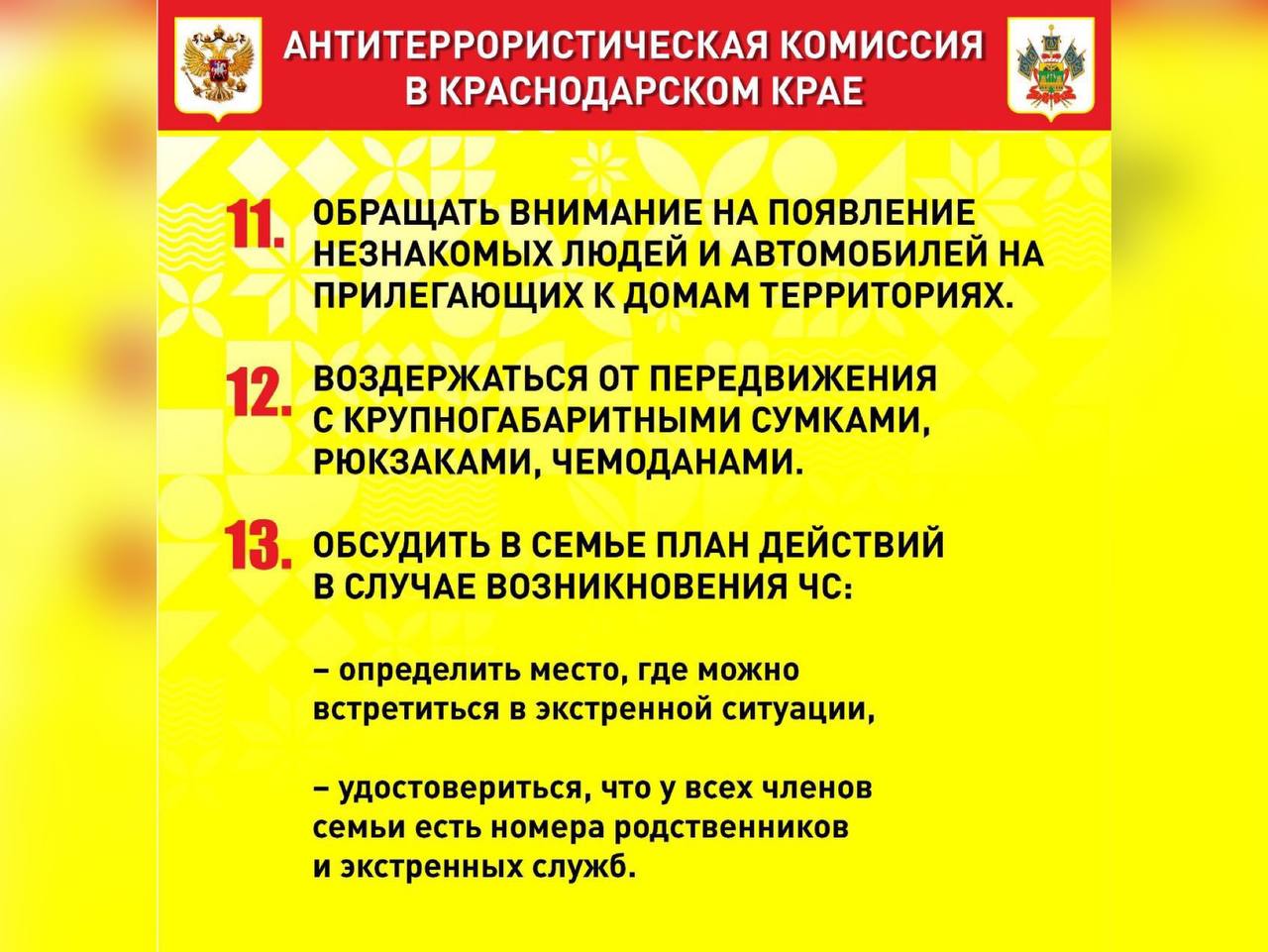 АНТИТЕРРОРИСТИЧЕСКАЯ КОМИССИЯ В КРАСНОДАРСКОМ КРАЕ

11. ОБРАЩАТЬ ВНИМАНИЕ НА ПОЯВЛЕНИЕ НЕЗНАКОМЫХ ЛЮДЕЙ И АВТОМОБИЛЕЙ НА ПРИЛЕГАЮЩИХ К ДОМАМ ТЕРРИТОРИЯХ.

12. ВОЗДЕРЖАТЬСЯ ОТ ПЕРЕДВИЖЕНИЯ С КРУПНОГАБАРИТНЫМИ СУМКАМИ, РЮКЗАКАМИ, ЧЕМОДАНАМИ.

13. ОБСУДИТЬ В СЕМЬЕ ПЛАН ДЕЙСТВИЙ В СЛУЧАЕ ВОЗНИКНОВЕНИЯ ЧС:

– определить место, где можно встретиться в экстренной ситуации,

– удостовериться, что у всех членов семьи есть номера родственников и экстренных служб.